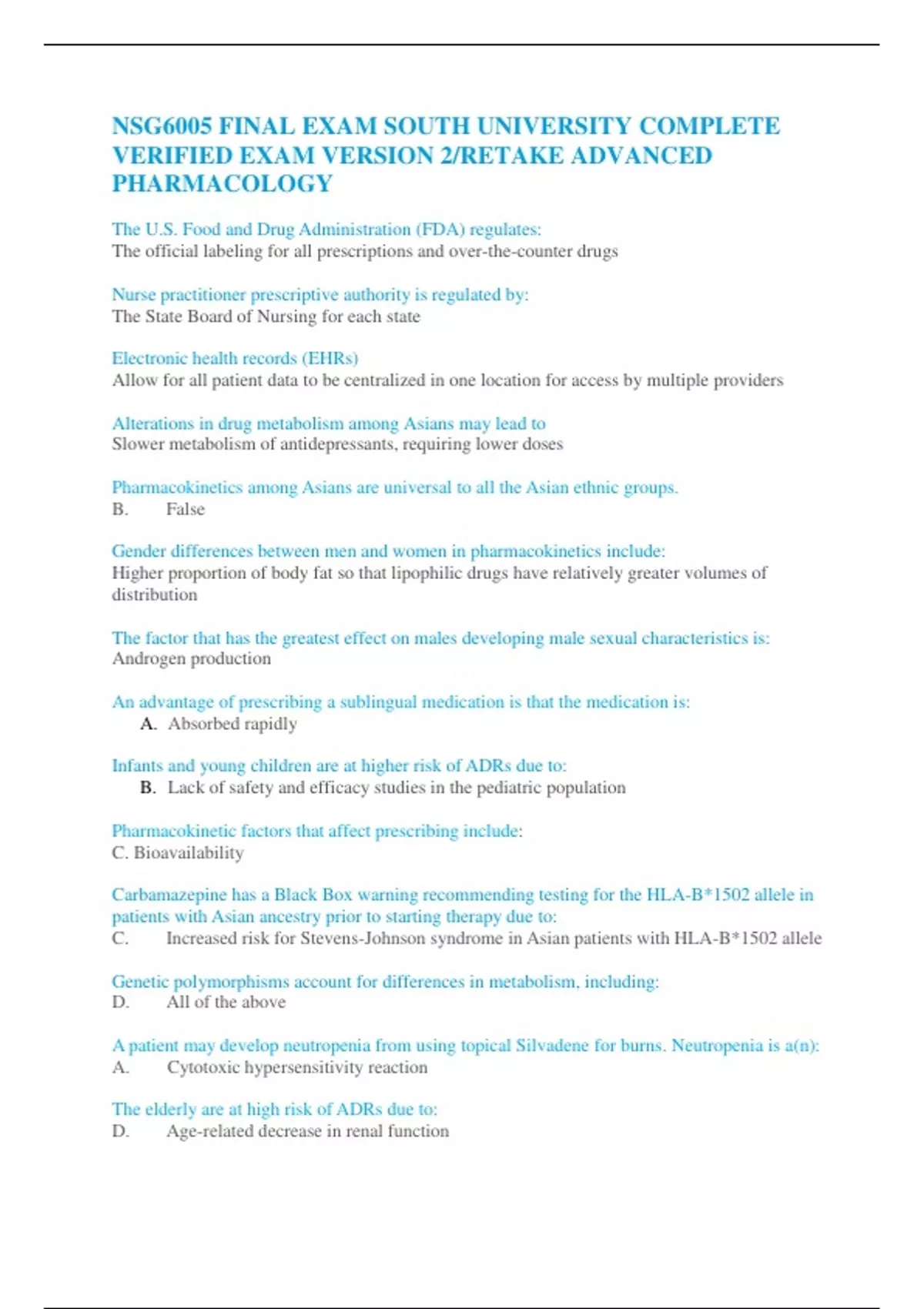 NSG6005 FINAL EXAM SOUTH UNIVERSITY COMPLETE VERIFIED EXAM VERSION 2/RETAKE ADVANCED PHARMACOLOGY

The U.S. Food and Drug Administration (FDA) regulates:
The official labeling for all prescriptions and over-the-counter drugs

Nurse practitioner prescriptive authority is regulated by:
The State Board of Nursing for each state

Electronic health records (EHRs)
Allow for all patient data to be centralized in one location for access by multiple providers

Alterations in drug metabolism among Asians may lead to
Slower metabolism of antidepressants, requiring lower doses

Pharmacokinetics among Asians are universal to all the Asian ethnic groups.
B. False

Gender differences between men and women in pharmacokinetics include:
Higher proportion of body fat so that lipophilic drugs have relatively greater volumes of distribution

The factor that has the greatest effect on males developing male sexual characteristics is:
Androgen production

An advantage of prescribing a sublingual medication is that the medication is:
A. Absorbed rapidly

Infants and young children are at higher risk of ADRs due to:
B. Lack of safety and efficacy studies in the pediatric population

Pharmacokinetic factors that affect prescribing include:
C. Bioavailability

Carbamazepine has a Black Box warning recommending testing for the HLA-B*1502 allele in patients with Asian ancestry prior to starting therapy due to:
C. Increased risk for Stevens-Johnson syndrome in Asian patients with HLA-B*1502 allele

Genetic polymorphisms account for differences in metabolism, including:
D. All of the above

A patient may develop neutropenia from using topical Silvadene for burns. Neutropenia is a(n):
A. Cytotoxic hypersensitivity reaction

The elderly are at high risk of ADRs due to:
D. Age-related decrease in renal function